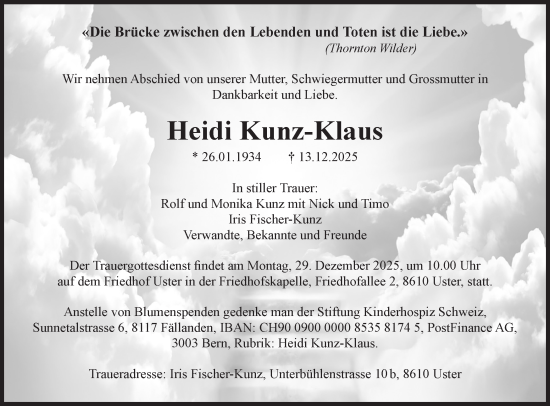 «Die Brücke zwischen den Lebenden und Toten ist die Liebe.»
(Thornton Wilder)

Wir nehmen Abschied von unserer Mutter, Schwiegermutter und Grossmutter in Dankbarkeit und Liebe.

Heidi Kunz-Klaus

* 26.01.1934 † 13.12.2025

In stiller Trauer:
Rolf und Monika Kunz mit Nick und Timo
Iris Fischer-Kunz
Verwandte, Bekannte und Freunde

Der Trauergottesdienst findet am Montag, 29. Dezember 2025, um 10.00 Uhr auf dem Friedhof Uster in der Friedhofskapelle, Friedhofallee 2, 8610 Uster, statt.

Anstelle von Blumenspenden gedenke man der Stiftung Kinderhospiz Schweiz, Sunnetalstrasse 6, 8117 Fällanden, IBAN: CH90 0900 0000 8535 8174 5, PostFinance AG, 3003 Bern, Rubrik: Heidi Kunz-Klaus.

Traueradresse: Iris Fischer-Kunz, Unterbühlenstrasse 10 b, 8610 Uster